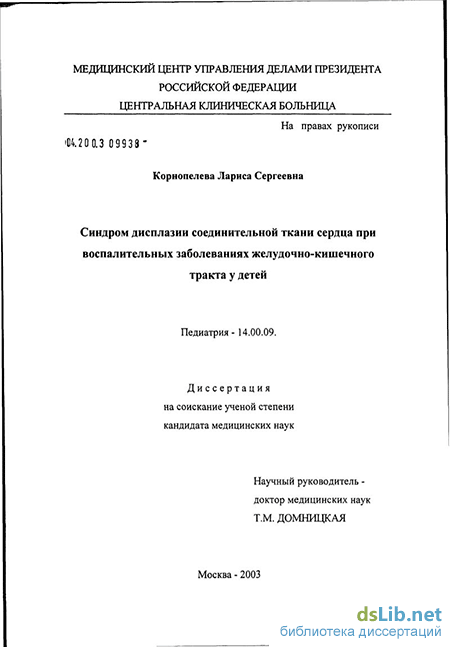 МЕДИЦИНСКИЙ ЦЕНТР УПРАВЛЕНИЯ ДЕЛАМИ ПРЕЗИДЕНТА
РОССИЙСКОЙ ФЕДЕРАЦИИ
ЦЕНТРАЛЬНАЯ КЛИНИЧЕСКАЯ БОЛЬНИЦА

На правах рукописи

04.200.3 09938 -

Корнопелева Лариса Сергеевна

Синдром дисплазии соединительной ткани сердца при воспалительных заболеваниях желудочно-кишечного тракта у детей

Педиатрия - 14.00.09.

Диссертация
на соискание ученой степени
кандидата медицинских наук

Научный руководитель -
доктор медицинских наук
Т.М. ДОМНИЦКАЯ

Москва - 2003

dsLib.net
библиотека диссертаций